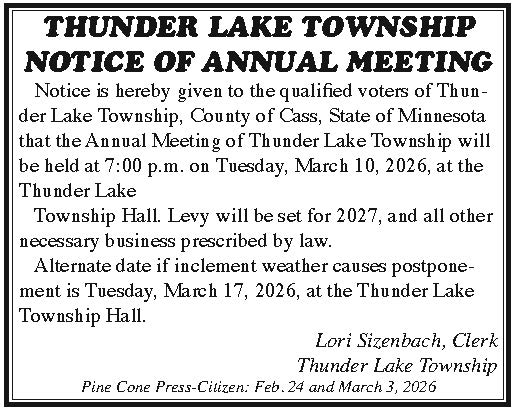 THUNDER LAKE TOWNSHIP
NOTICE OF ANNUAL MEETING

Notice is hereby given to the qualified voters of Thunder Lake Township, County of Cass, State of Minnesota that the Annual Meeting of Thunder Lake Township will be held at 7:00 p.m. on Tuesday, March 10, 2026, at the Thunder Lake

Township Hall. Levy will be set for 2027, and all other necessary business prescribed by law.

Alternate date if inclement weather causes postponement is Tuesday, March 17, 2026, at the Thunder Lake Township Hall.

Lori Sizenbach, Clerk
Thunder Lake Township

Pine Cone Press-Citizen: Feb. 24 and March 3, 2026